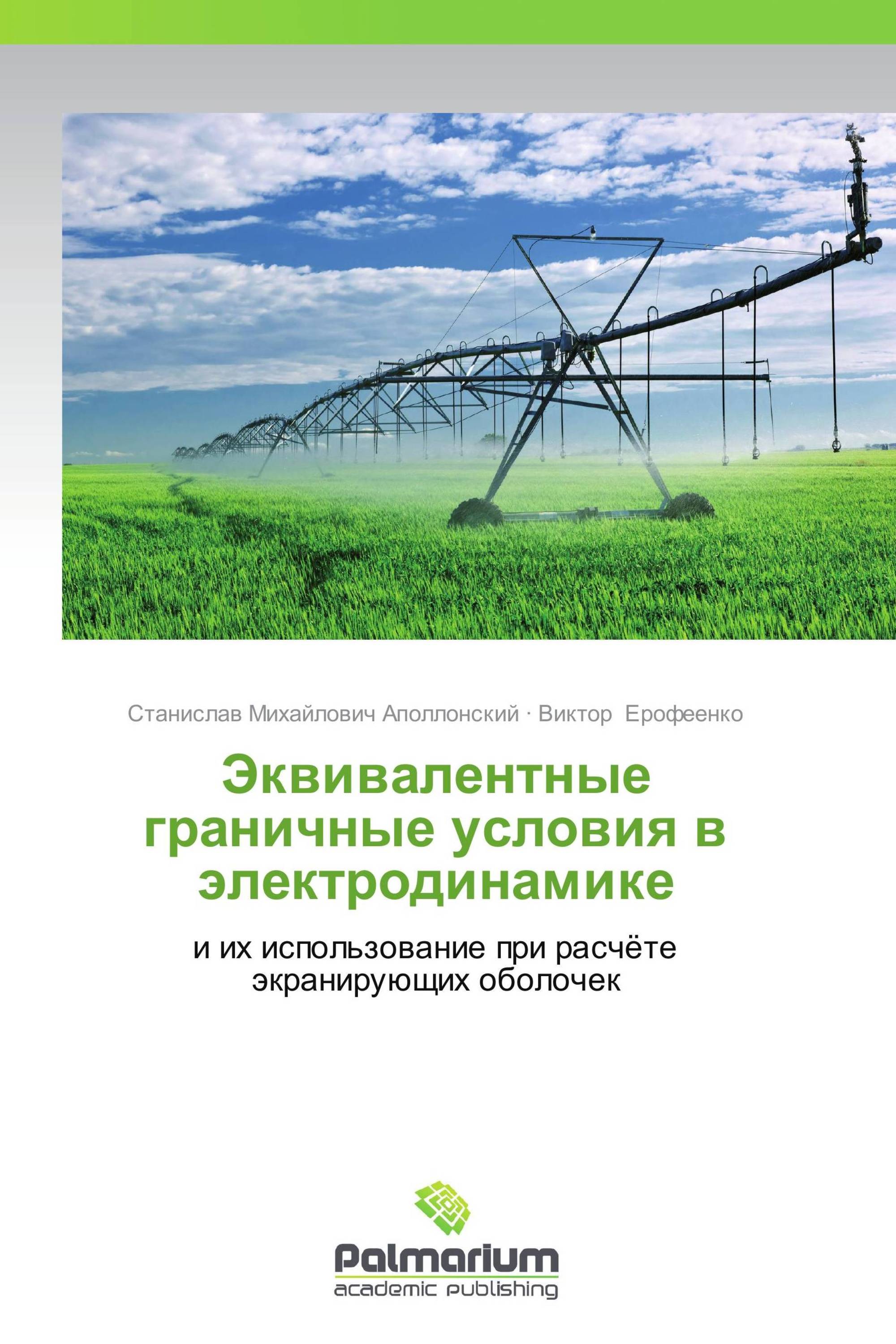 Станислав Михайлович Аполлонский · Виктор Ерофеенко

Эквивалентные граничные условия в электродинамике

и их использование при расчёте экранирующих оболочек

Palmarium
academic publishing